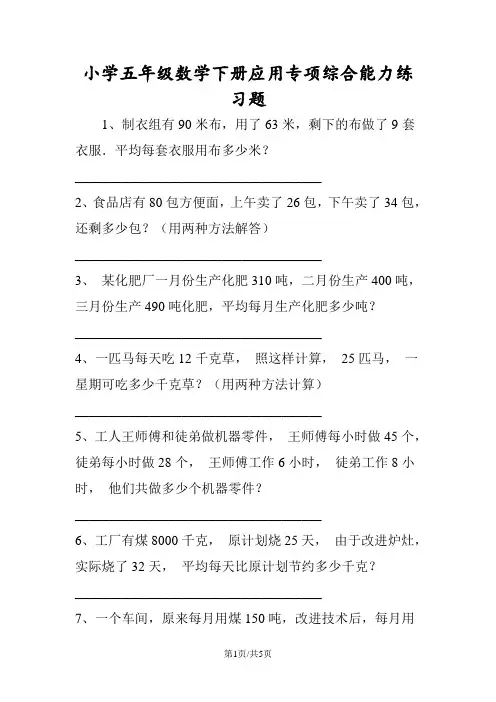 小学五年级数学下册应用专项综合能力练习题

1、制衣组有 90 米布，用了 63 米，剩下的布做了 9 套衣服．平均每套衣服用布多少米？

2、食品店有 80 包方便面，上午卖了 26 包，下午卖了 34 包，还剩多少包？（用两种方法解答）

3、 某化肥厂一月份生产化肥 310 吨，二月份生产 400 吨，三月份生产 490 吨化肥，平均每月生产化肥多少吨？

4、一匹马每天吃 12 千克草， 照这样计算， 25 匹马， 一星期可吃多少千克草？（用两种方法计算）

5、工人王师傅和徒弟做机器零件， 王师傅每小时做 45 个，徒弟每小时做 28 个， 王师傅工作 6 小时， 徒弟工作 8 小时， 他们共做多少个机器零件？

6、工厂有煤 8000 千克， 原计划烧 25 天， 由于改进炉灶，实际烧了 32 天， 平均每天比原计划节约多少千克？

7、一个车间，原来每月用煤 150 吨，改进技术后，每月用

第1页/共5页